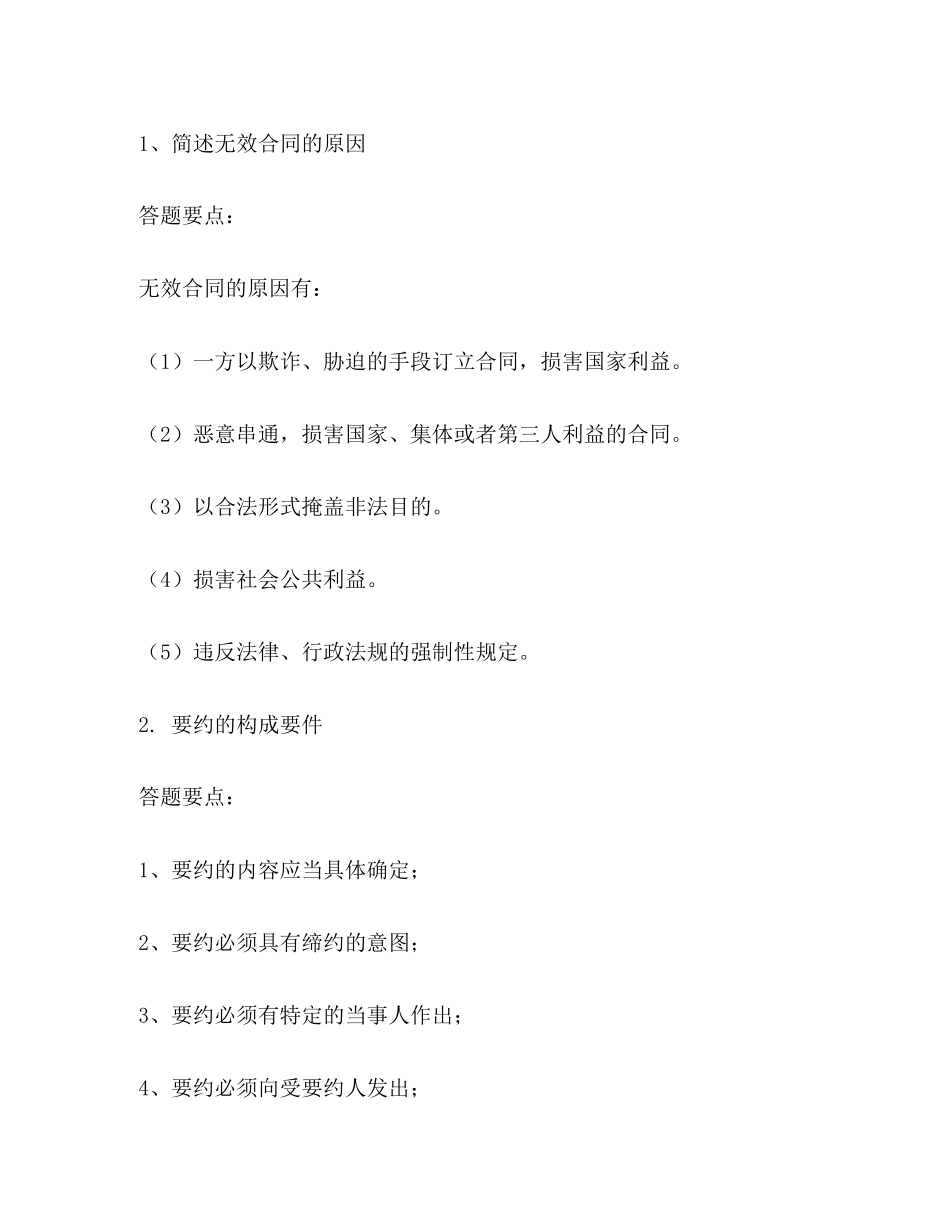 1、简述无效合同的原因

答题要点：

无效合同的原因有：

（1）一方以欺诈、胁迫的手段订立合同，损害国家利益。

（2）恶意串通，损害国家、集体或者第三人利益的合同。

（3）以合法形式掩盖非法目的。

（4）损害社会公共利益。

（5）违反法律、行政法规的强制性规定。

2. 要约的构成要件

答题要点：

1、要约的内容应当具体确定；

2、要约必须具有缔约的意图；

3、要约必须有特定的当事人作出；

4、要约必须向受要约人发出；